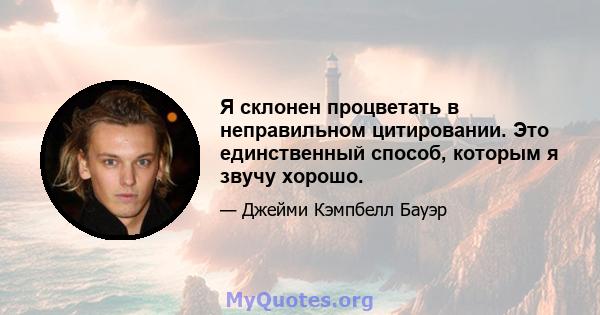 Я склонен процветать в неправильном цитировании. Это единственный способ, которым я звучу хорошо.

— Джейми Кэмпбелл Бауэр

MyQuotes.org